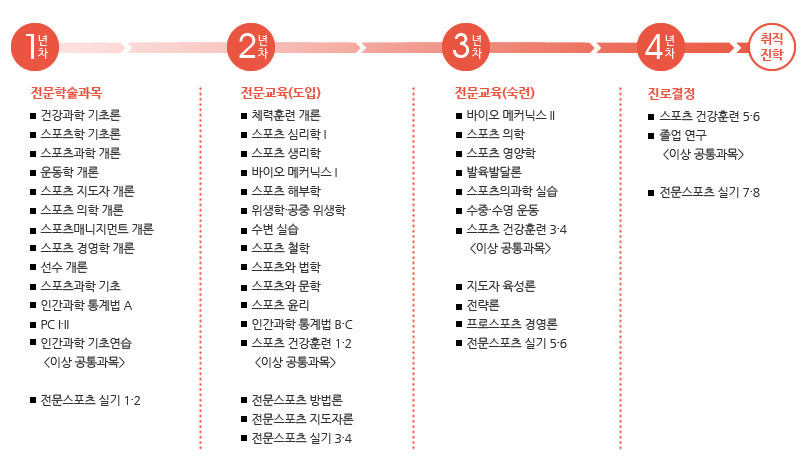 1년차

2년차

3년차

4년차

취직 진학

전문학술과목
■ 건강과학 기초론
■ 스포츠학 기초론
■ 스포츠과학 개론
■ 운동학 개론
■ 스포츠 지도자 개론
■ 스포츠 의학 개론
■ 스포츠매니지먼트 개론
■ 스포츠 경영학 개론
■ 선수 개론
■ 스포츠과학 기초
■ 인간과학 통계법 A
■ PC I·II
■ 인간과학 기초연습
〈이상 공통과목〉

■ 전문스포츠 실기 1·2

전문교육(도입)
■ 체력훈련 개론
■ 스포츠 심리학 I
■ 스포츠 생리학
■ 바이오 메커닉스 I
■ 스포츠 해부학
■ 위생학·공중 위생학
■ 수변 실습
■ 스포츠 철학
■ 스포츠와 법학
■ 스포츠와 문학
■ 스포츠 윤리
■ 인간과학 통계법 B·C
■ 스포츠 건강훈련 1·2
〈이상 공통과목〉

■ 전문스포츠 방법론
■ 전문스포츠 지도자론
■ 전문스포츠 실기 3·4

전문교육(숙련)
■ 바이오 메커닉스 II
■ 스포츠 의학
■ 스포츠 영양학
■ 발육발달론
■ 스포츠의과학 실습
■ 수중·수영 운동
■ 스포츠 건강훈련 3·4
〈이상 공통과목〉

■ 지도자 육성론
■ 전략론
■ 프로스포츠 경영론
■ 전문스포츠 실기 5·6

진로결정
■ 스포츠 건강훈련 5·6
■ 졸업 연구
〈이상 공통과목〉

■ 전문스포츠 실기 7·8